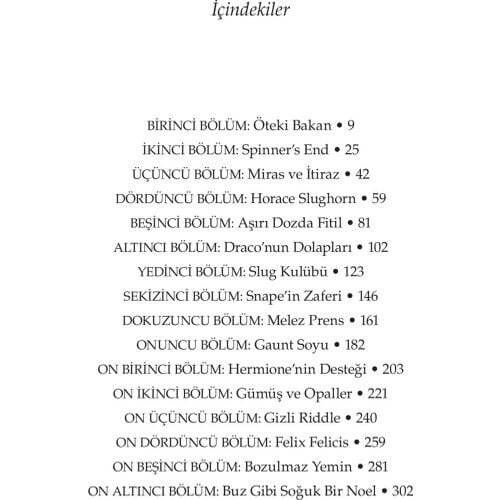 İçindekiler

BİRİNCİ BÖLÜM: Öteki Bakan • 9
İKİNCİ BÖLÜM: Spinner's End • 25
ÜÇÜNCÜ BÖLÜM: Miras ve İtiraz • 42
DÖRDÜNCÜ BÖLÜM: Horace Slughorn • 59
BEŞİNCİ BÖLÜM: Aşırı Dozda Fitil • 81
ALTINCI BÖLÜM: Draco'nun Dolapları • 102
YEDİNCİ BÖLÜM: Slug Kulübü • 123
SEKİZİNCİ BÖLÜM: Snape'in Zaferi • 146
DOKUZUNCU BÖLÜM: Melez Prens • 161
ONUNCU BÖLÜM: Gaunt Soyu • 182
ON BİRİNCİ BÖLÜM: Hermione'nin Desteği • 203
ON İKİNCİ BÖLÜM: Gümüş ve Opaller • 221
ON ÜÇÜNCÜ BÖLÜM: Gizli Riddle • 240
ON DÖRDÜNCÜ BÖLÜM: Felix Felicis • 259
ON BEŞİNCİ BÖLÜM: Bozulmaz Yemin • 281
ON ALTINCI BÖLÜM: Buz Gibi Soğuk Bir Noel • 302